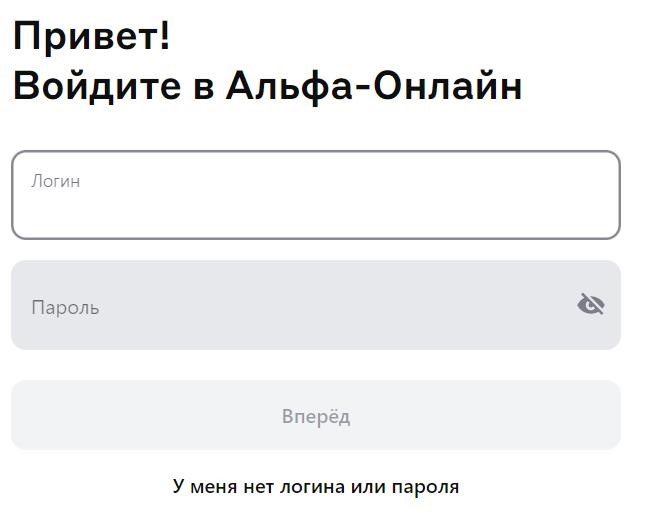 Привет!
Войдите в Альфа-Онлайн

Логин

Пароль

Вперёд

У меня нет логина или пароля